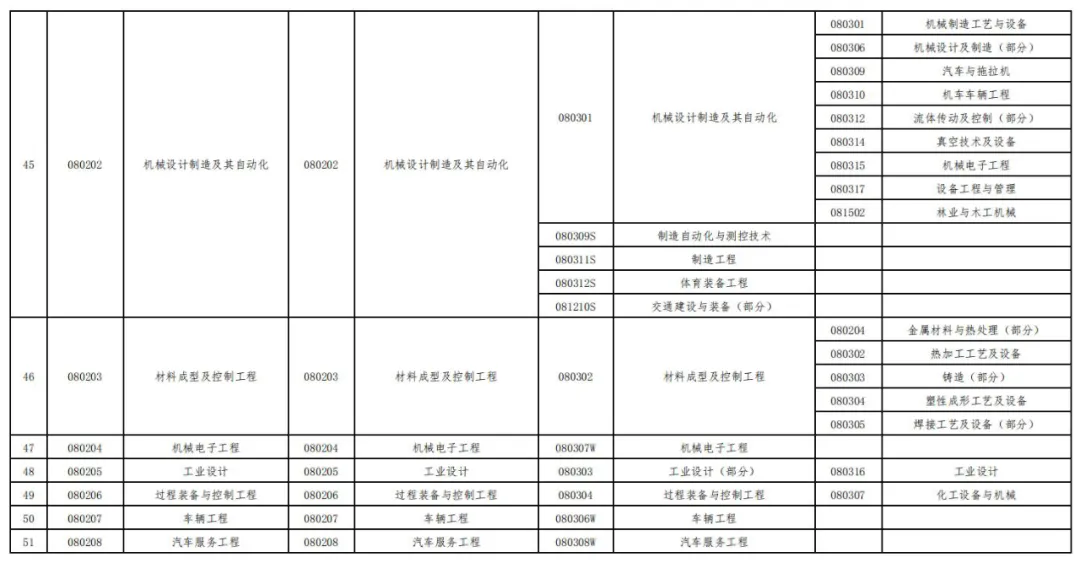 | | | | | | | | | |
|---|---|---|---|---|---|---|---|---|
| 45 | 080202 | 机械设计制造及其自动化 | 080202 | 机械设计制造及其自动化 | 080301 | 机械设计制造及其自动化 | 080301 | 机械制造工艺与设备 |
| | | | | | | | 080306 | 机械设计及制造（部分） |
| | | | | | | | 080309 | 汽车与拖拉机 |
| | | | | | | | 080310 | 机车车辆工程 |
| | | | | | | | 080312 | 流体传动及控制（部分） |
| | | | | | | | 080314 | 真空技术及设备 |
| | | | | | | | 080315 | 机械电子工程 |
| | | | | | | | 080317 | 设备工程与管理 |
| | | | | | | | 081502 | 林业与木工机械 |
| | | | | | 080309S | 制造自动化与测控技术 | | |
| | | | | | 080311S | 制造工程 | | |
| | | | | | 080312S | 体育装备工程 | | |
| | | | | | 081210S | 交通建设与装备（部分） | | |
| 46 | 080203 | 材料成型及控制工程 | 080203 | 材料成型及控制工程 | 080302 | 材料成型及控制工程 | 080204 | 金属材料与热处理（部分） |
| | | | | | | | 080302 | 热加工工艺及设备 |
| | | | | | | | 080303 | 铸造（部分） |
| | | | | | | | 080304 | 塑性成形工艺及设备 |
| | | | | | | | 080305 | 焊接工艺及设备（部分） |
| 47 | 080204 | 机械电子工程 | 080204 | 机械电子工程 | 080307W | 机械电子工程 | | |
| 48 | 080205 | 工业设计 | 080205 | 工业设计 | 080303 | 工业设计（部分） | 080316 | 工业设计 |
| 49 | 080206 | 过程装备与控制工程 | 080206 | 过程装备与控制工程 | 080304 | 过程装备与控制工程 | 080307 | 化工设备与机械 |
| 50 | 080207 | 车辆工程 | 080207 | 车辆工程 | 080306W | 车辆工程 | | |
| 51 | 080208 | 汽车服务工程 | 080208 | 汽车服务工程 | 080308W | 汽车服务工程 | | |